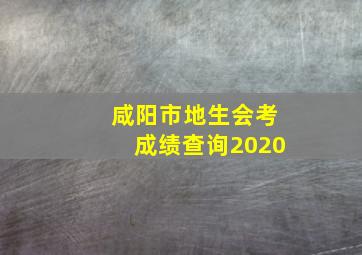 咸阳市地生会考
成绩查询2020